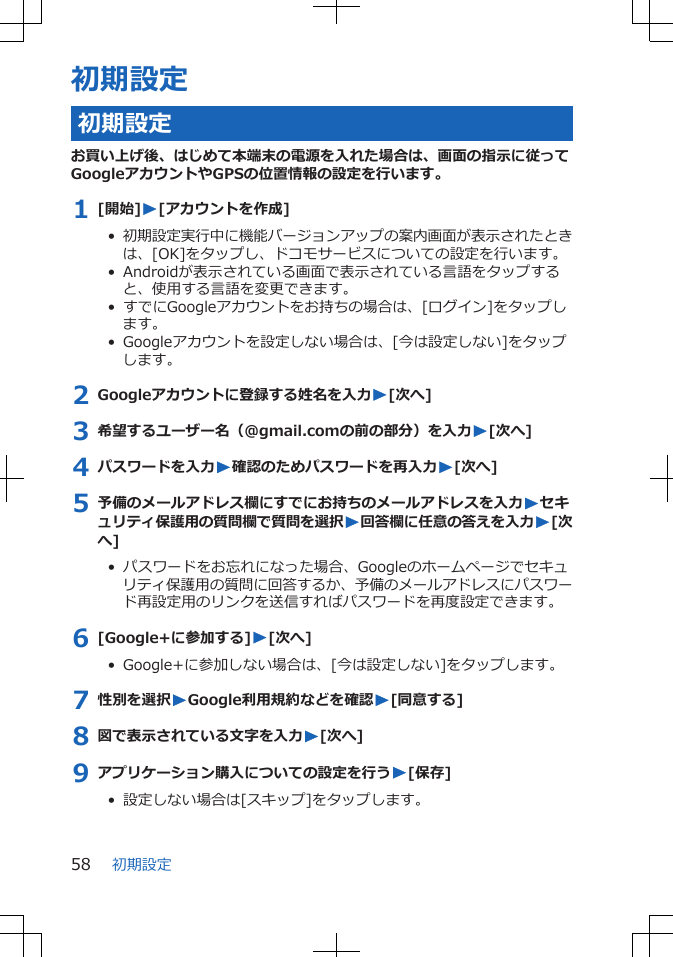 初期設定

初期設定

お買い上げ後、はじめて本端末の電源を入れた場合は、画面の指示に従ってGoogleアカウントやGPSの位置情報の設定を行います。

1 [開始]▶[アカウントを作成]

• 初期設定実行中に機能バージョンアップの案内画面が表示されたときは、[OK]をタップし、ドコモサービスについての設定を行います。
• Androidが表示されている画面で表示されている言語をタップすると、使用する言語を変更できます。
• すでにGoogleアカウントをお持ちの場合は、[ログイン]をタップします。
• Googleアカウントを設定しない場合は、[今は設定しない]をタップします。

2 Googleアカウントに登録する姓名を入力▶[次へ]

3 希望するユーザー名（@gmail.comの前の部分）を入力▶[次へ]

4 パスワードを入力▶確認のためパスワードを再入力▶[次へ]

5 予備のメールアドレス欄にすでにお持ちのメールアドレスを入力▶セキュリティ保護用の質問欄で質問を選択▶回答欄に任意の答えを入力▶[次へ]

• パスワードをお忘れになった場合、Googleのホームページでセキュリティ保護用の質問に回答するか、予備のメールアドレスにパスワード再設定用のリンクを送信すればパスワードを再度設定できます。

6 [Google+に参加する]▶[次へ]

• Google+に参加しない場合は、[今は設定しない]をタップします。

7 性別を選択▶Google利用規約などを確認▶[同意する]

8 図で表示されている文字を入力▶[次へ]

9 アプリケーション購入についての設定を行う▶[保存]

• 設定しない場合は[スキップ]をタップします。

58 初期設定